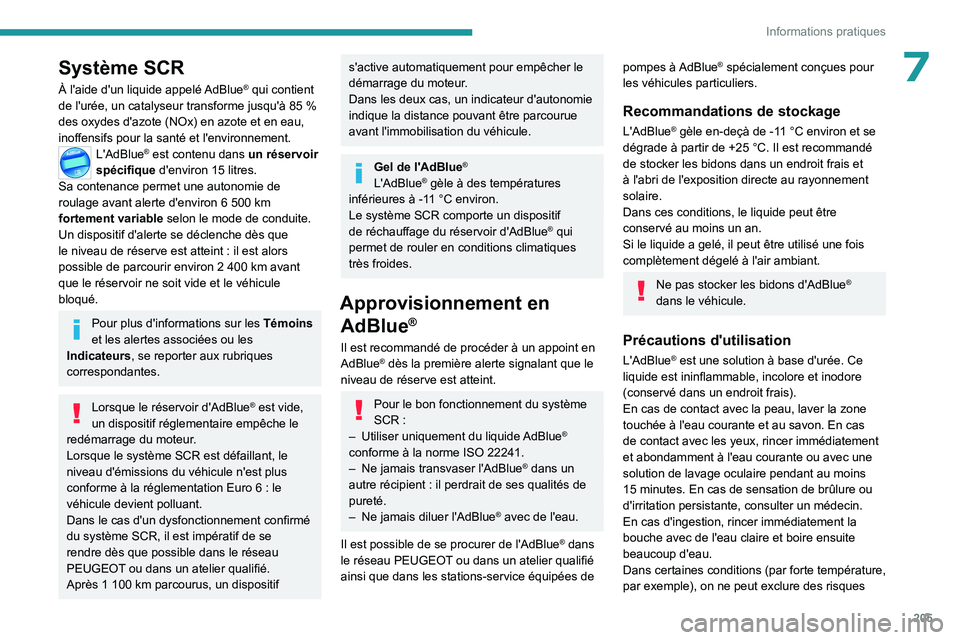 Informations pratiques

7

Système SCR

À l'aide d'un liquide appelé AdBlue® qui contient de l'urée, un catalyseur transforme jusqu'à 85 % des oxydes d'azote (NOx) en azote et en eau, inoffensifs pour la santé et l'environnement.

L'AdBlue® est contenu dans un réservoir spécifique d'environ 15 litres.

Sa contenance permet une autonomie de roulage avant alerte d'environ 6 500 km fortement variable selon le mode de conduite.

Un dispositif d'alerte se déclenche dès que le niveau de réserve est atteint : il est alors possible de parcourir environ 2 400 km avant que le réservoir ne soit vide et le véhicule bloqué.

Pour plus d'informations sur les Témoins et les alertes associées ou les Indicateurs, se reporter aux rubriques correspondantes.

Lorsque le réservoir d'AdBlue® est vide, un dispositif réglementaire empêche le redémarrage du moteur.

Lorsque le système SCR est défaillant, le niveau d'émissions du véhicule n'est plus conforme à la réglementation Euro 6 : le véhicule devient polluant.

Dans le cas d'un dysfonctionnement confirmé du système SCR, il est impératif de se rendre dès que possible dans le réseau PEUGEOT ou dans un atelier qualifié.

Après 1 100 km parcourus, un dispositif s'active automatiquement pour empêcher le démarrage du moteur.

Dans les deux cas, un indicateur d'autonomie indique la distance pouvant être parcourue avant l'immobilisation du véhicule.

Gel de l'AdBlue®

L'AdBlue® gèle à des températures inférieures à -11 °C environ.

Le système SCR comporte un dispositif de réchauffage du réservoir d'AdBlue® qui permet de rouler en conditions climatiques très froides.

Approvisionnement en AdBlue®

Il est recommandé de procéder à un appoint en AdBlue® dès la première alerte signalant que le niveau de réserve est atteint.

Pour le bon fonctionnement du système SCR :

– Utiliser uniquement du liquide AdBlue® conforme à la norme ISO 22241.

– Ne jamais transvaser l'AdBlue® dans un autre récipient : il perdrait de ses qualités de pureté.

– Ne jamais diluer l'AdBlue® avec de l'eau.

Il est possible de se procurer de l'AdBlue® dans le réseau PEUGEOT ou dans un atelier qualifié ainsi que dans les stations-service équipées de pompes à AdBlue® spécialement conçues pour les véhicules particuliers.

Recommandations de stockage

L'AdBlue® gèle en-deçà de -11 °C environ et se dégrade à partir de +25 °C. Il est recommandé de stocker les bidons dans un endroit frais et à l'abri de l'exposition directe au rayonnement solaire.

Dans ces conditions, le liquide peut être conservé au moins un an.

Si le liquide a gelé, il peut être utilisé une fois complètement dégelé à l'air ambiant.

Ne pas stocker les bidons d'AdBlue® dans le véhicule.

Précautions d'utilisation

L'AdBlue® est une solution à base d'urée. Ce liquide est ininflammable, incolore et inodore (conservé dans un endroit frais).

En cas de contact avec la peau, laver la zone touchée à l'eau courante et au savon. En cas de contact avec les yeux, rincer immédiatement et abondamment à l'eau courante ou avec une solution de lavage oculaire pendant au moins 15 minutes. En cas de sensation de brûlure ou d'irritation persistante, consulter un médecin.

En cas d'ingestion, rincer immédiatement la bouche avec de l'eau claire et boire ensuite beaucoup d'eau.

Dans certaines conditions (par forte température, par exemple), on ne peut exclure des risques

205

carmanualsonline.info